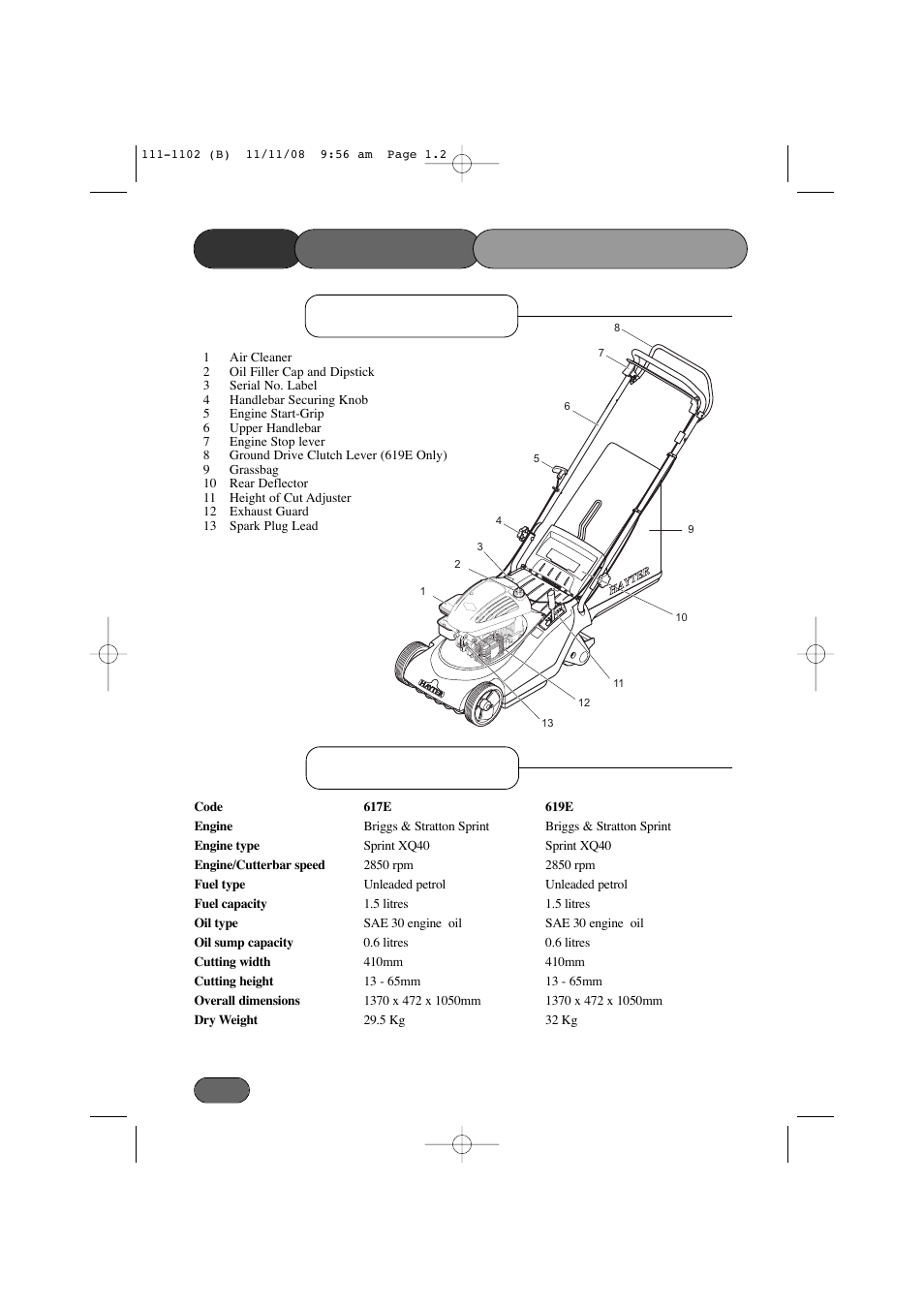 111-1102 (B) 11/11/08 9:56 am Page 1.2

1 Air Cleaner
2 Oil Filler Cap and Dipstick
3 Serial No. Label
4 Handlebar Securing Knob
5 Engine Start-Grip
6 Upper Handlebar
7 Engine Stop lever
8 Ground Drive Clutch Lever (619E Only)
9 Grassbag
10 Rear Deflector
11 Height of Cut Adjuster
12 Exhaust Guard
13 Spark Plug Lead

8
7
6
5
4
3
2
1
9
10
11
12
13
HAYTER
HAYTER

| Code | 617E | 619E |
|---|---|---|
| Engine | Briggs & Stratton Sprint | Briggs & Stratton Sprint |
| Engine type | Sprint XQ40 | Sprint XQ40 |
| Engine/Cutterbar speed | 2850 rpm | 2850 rpm |
| Fuel type | Unleaded petrol | Unleaded petrol |
| Fuel capacity | 1.5 litres | 1.5 litres |
| Oil type | SAE 30 engine oil | SAE 30 engine oil |
| Oil sump capacity | 0.6 litres | 0.6 litres |
| Cutting width | 410mm | 410mm |
| Cutting height | 13 - 65mm | 13 - 65mm |
| Overall dimensions | 1370 x 472 x 1050mm | 1370 x 472 x 1050mm |
| Dry Weight | 29.5 Kg | 32 Kg |